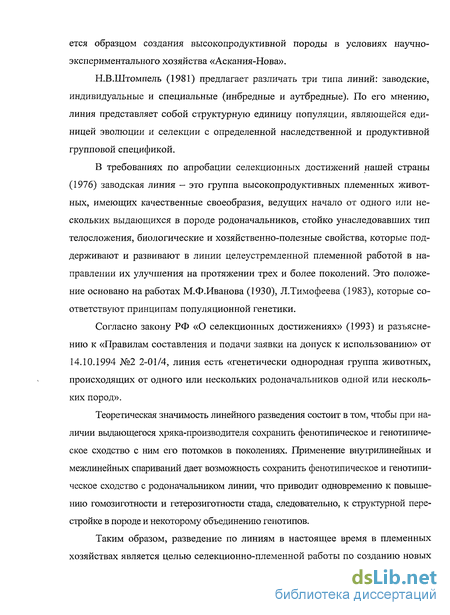 ется образцом создания высокопродуктивной породы в условиях научно-экспериментального хозяйства «Аскания-Нова».

Н.В.Штомпель (1981) предлагает различать три типа линий: заводские, индивидуальные и специальные (инбредные и аутбредные). По его мнению, линия представляет собой структурную единицу популяции, являющейся единицей эволюции и селекции с определенной наследственной и продуктивной групповой спецификой.

В требованиях по апробации селекционных достижений нашей страны (1976) заводская линия – это группа высокопродуктивных племенных животных, имеющих качественные своеобразия, ведущих начало от одного или нескольких выдающихся в породе родоначальников, стойко унаследовавших тип телосложения, биологические и хозяйственно-полезные свойства, которые поддерживают и развивают в линии целеустремленной племенной работой в направлении их улучшения на протяжении трех и более поколений. Это положение основано на работах М.Ф.Иванова (1930), Л.Тимофеева (1983), которые соответствуют принципам популяционной генетики.

Согласно закону РФ «О селекционных достижениях» (1993) и разъяснению к «Правилам составления и подачи заявки на допуск к использованию» от 14.10.1994 №2 2-01/4, линия есть «генетически однородная группа животных, происходящих от одного или нескольких родоначальников одной или нескольких пород».

Теоретическая значимость линейного разведения состоит в том, чтобы при наличии выдающегося хряка-производителя сохранить фенотипическое и генотипическое сходство с ним его потомков в поколениях. Применение внутрилинейных и межлинейных спариваний дает возможность сохранить фенотипическое и генотипическое сходство с родоначальником линии, что приводит одновременно к повышению гомозиготности и гетерозиготности стада, следовательно, к структурной перестройке в породе и некоторому объединению генотипов.

Таким образом, разведение по линиям в настоящее время в племенных хозяйствах является целью селекционно-племенной работы по созданию новых

dsLib.net
библиотека диссертаций